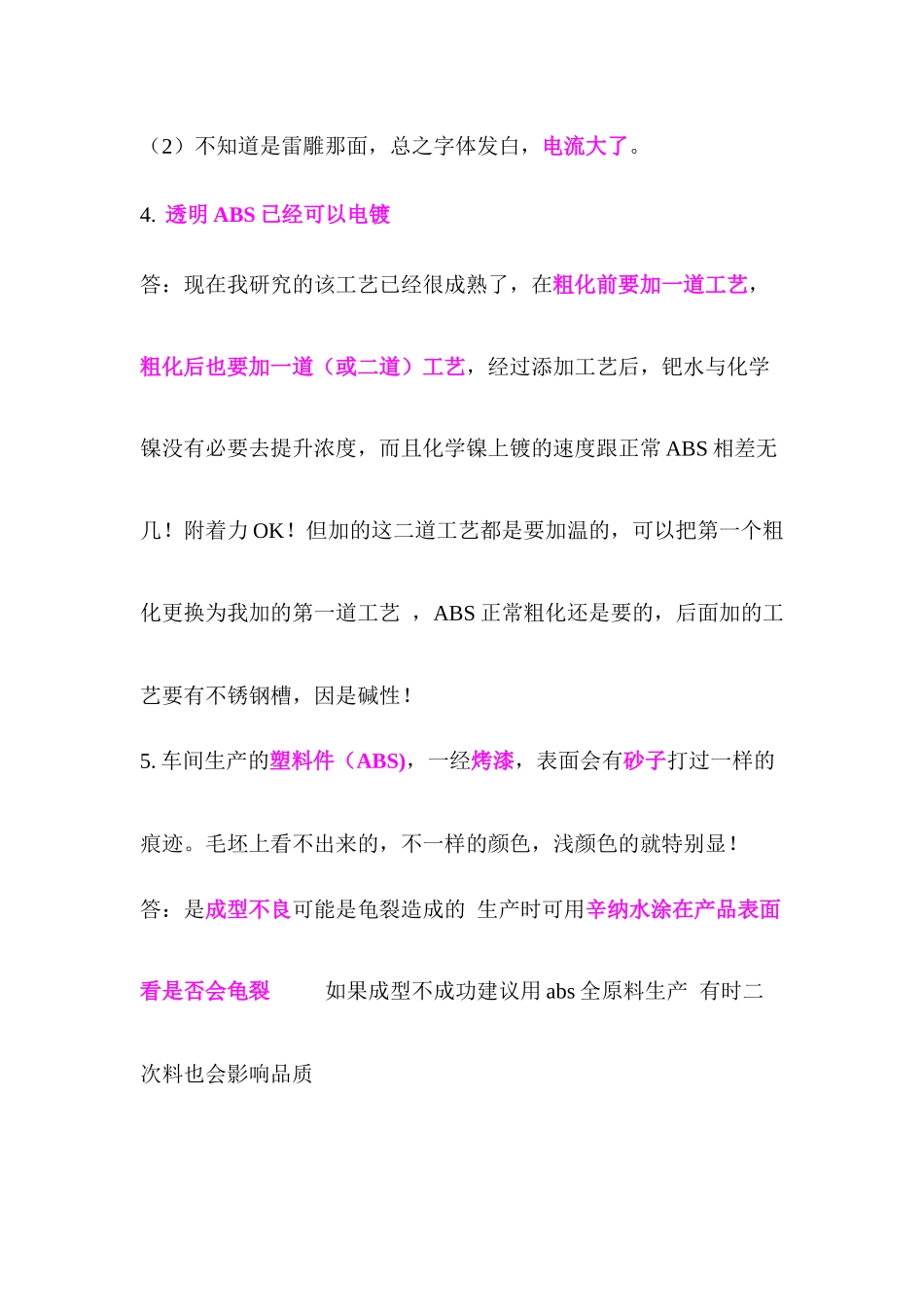 （2）不知道是雷雕那面，总之字体发白，电流大了。

4. 透明 ABS 已经可以电镀

答：现在我研究的该工艺已经很成熟了，在粗化前要加一道工艺，粗化后也要加一道（或二道）工艺，经过添加工艺后，钯水与化学镍没有必要去提升浓度，而且化学镍上镀的速度跟正常 ABS 相差无几！附着力 OK！但加的这二道工艺都是要加温的，可以把第一个粗化更换为我加的第一道工艺 ，ABS 正常粗化还是要的，后面加的工艺要有不锈钢槽，因是碱性！

5. 车间生产的塑料件（ABS)，一经烤漆，表面会有砂子打过一样的痕迹。毛坯上看不出来的，不一样的颜色，浅颜色的就特别显！

答：是成型不良可能是龟裂造成的 生产时可用辛纳水涂在产品表面看是否会龟裂 如果成型不成功建议用 abs 全原料生产 有时二次料也会影响品质